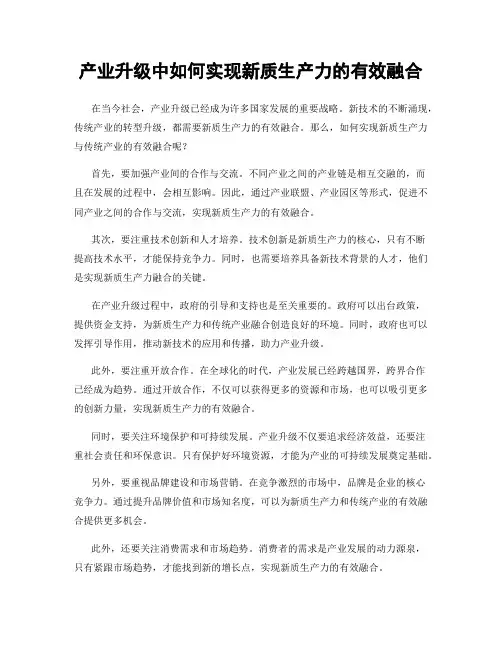 产业升级中如何实现新质生产力的有效融合

在当今社会，产业升级已经成为许多国家发展的重要战略。新技术的不断涌现，传统产业的转型升级，都需要新质生产力的有效融合。那么，如何实现新质生产力与传统产业的有效融合呢？

首先，要加强产业间的合作与交流。不同产业之间的产业链是相互交融的，而且在发展的过程中，会相互影响。因此，通过产业联盟、产业园区等形式，促进不同产业之间的合作与交流，实现新质生产力的有效融合。

其次，要注重技术创新和人才培养。技术创新是新质生产力的核心，只有不断提高技术水平，才能保持竞争力。同时，也需要培养具备新技术背景的人才，他们是实现新质生产力融合的关键。

在产业升级过程中，政府的引导和支持也是至关重要的。政府可以出台政策，提供资金支持，为新质生产力和传统产业融合创造良好的环境。同时，政府也可以发挥引导作用，推动新技术的应用和传播，助力产业升级。

此外，要注重开放合作。在全球化的时代，产业发展已经跨越国界，跨界合作已经成为趋势。通过开放合作，不仅可以获得更多的资源和市场，也可以吸引更多的创新力量，实现新质生产力的有效融合。

同时，要关注环境保护和可持续发展。产业升级不仅要追求经济效益，还要注重社会责任和环保意识。只有保护好环境资源，才能为产业的可持续发展奠定基础。

另外，要重视品牌建设和市场营销。在竞争激烈的市场中，品牌是企业的核心竞争力。通过提升品牌价值和市场知名度，可以为新质生产力和传统产业的有效融合提供更多机会。

此外，还要关注消费需求和市场趋势。消费者的需求是产业发展的动力源泉，只有紧跟市场趋势，才能找到新的增长点，实现新质生产力的有效融合。